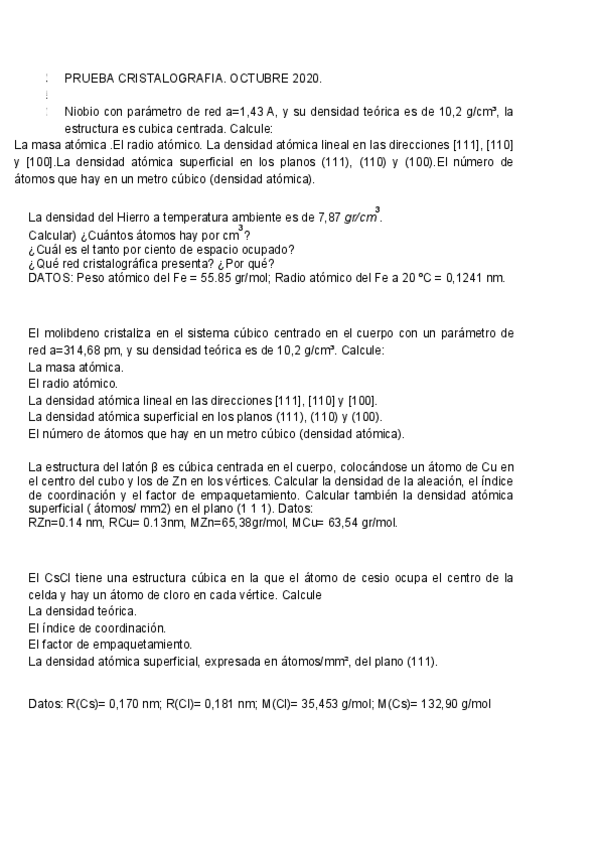 PRUEBA CRISTALOGRAFIA. OCTUBRE 2020.

Niobio con parámetro de red a=1,43 A, y su densidad teórica es de 10,2 g/cm³, la estructura es cubica centrada. Calcule:
La masa atómica .El radio atómico. La densidad atómica lineal en las direcciones [111], [110] y [100].La densidad atómica superficial en los planos (111), (110) y (100).El número de átomos que hay en un metro cúbico (densidad atómica).

La densidad del Hierro a temperatura ambiente es de 7,87 $gr/cm^3$.
Calcular) ¿Cuántos átomos hay por $cm^3$?
¿Cuál es el tanto por ciento de espacio ocupado?
¿Qué red cristalográfica presenta? ¿Por qué?
DATOS: Peso atómico del Fe = 55.85 gr/mol; Radio atómico del Fe a 20 ºC = 0,1241 nm.

El molibdeno cristaliza en el sistema cúbico centrado en el cuerpo con un parámetro de red a=314,68 pm, y su densidad teórica es de 10,2 g/cm³. Calcule:
La masa atómica.
El radio atómico.
La densidad atómica lineal en las direcciones [111], [110] y [100].
La densidad atómica superficial en los planos (111), (110) y (100).
El número de átomos que hay en un metro cúbico (densidad atómica).

La estructura del latón β es cúbica centrada en el cuerpo, colocándose un átomo de Cu en el centro del cubo y los de Zn en los vértices. Calcular la densidad de la aleación, el índice de coordinación y el factor de empaquetamiento. Calcular también la densidad atómica superficial ( átomos/ mm2) en el plano (1 1 1). Datos:
RZn=0.14 nm, RCu= 0.13nm, MZn=65,38gr/mol, MCu= 63,54 gr/mol.

El CsCl tiene una estructura cúbica en la que el átomo de cesio ocupa el centro de la celda y hay un átomo de cloro en cada vértice. Calcule
La densidad teórica.
El índice de coordinación.
El factor de empaquetamiento.
La densidad atómica superficial, expresada en átomos/mm², del plano (111).

Datos: R(Cs)= 0,170 nm; R(Cl)= 0,181 nm; M(Cl)= 35,453 g/mol; M(Cs)= 132,90 g/mol